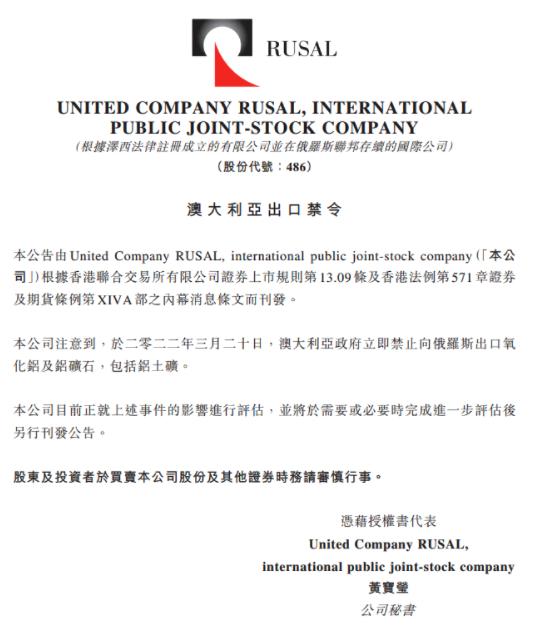 RUSAL

UNITED COMPANY RUSAL, INTERNATIONAL PUBLIC JOINT-STOCK COMPANY
(根據澤西法律註冊成立的有限公司並在俄羅斯聯邦存續的國際公司)
(股份代號:486)

澳大利亞出口禁令

本公告由United Company RUSAL, international public joint-stock company(「本公司」)根據香港聯合交易所有限公司證券上市規則第13.09條及香港法例第571章證券及期貨條例第XIVA部之內幕消息條文而刊發。

本公司注意到,於二零二二年三月二十日,澳大利亞政府立即禁止向俄羅斯出口氧化鋁及鋁礦石,包括鋁土礦。

本公司目前正就上述事件的影響進行評估,並將於需要或必要時完成進一步評估後另行刊發公告。

股東及投資者於買賣本公司股份及其他證券時務請審慎行事。

憑藉授權書代表
United Company RUSAL,
international public joint-stock company
黃寶瑩
公司秘書